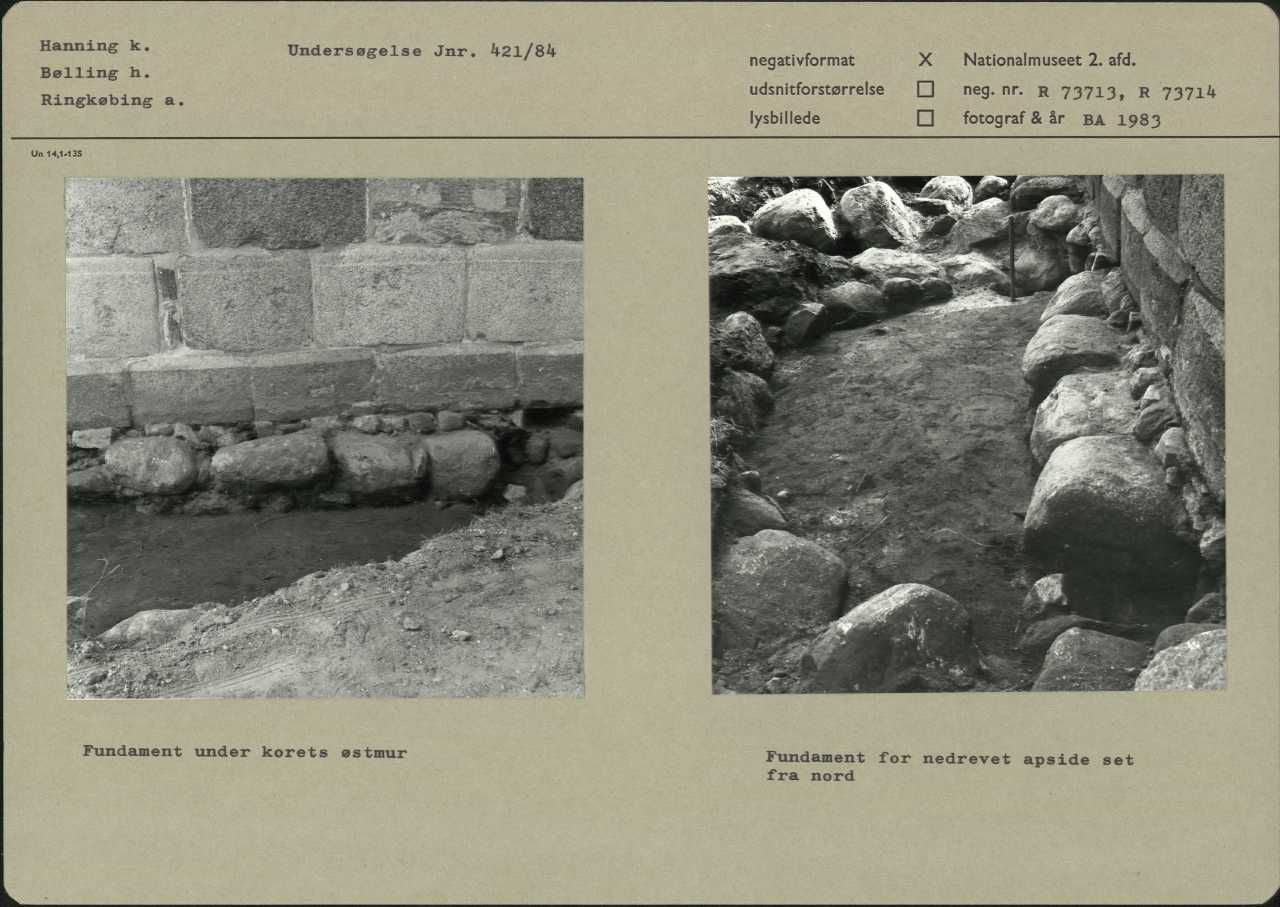 Hanning k.
Bølling h.
Ringkøbing a.

Undersøgelse Jnr. 421/84

negativformat X
udsnitforstørrelse ☐
lysbillede ☐

Nationalmuseet 2. afd.
neg. nr. R 73713, R 73714
fotograf & år BA 1983

Un 14,1-135

Fundament under korets østmur

Fundament for nedrevet apside set fra nord